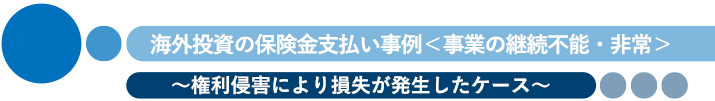 海外投資の保険金支払い事例＜事業の継続不能・非常＞

～権利侵害により損失が発生したケース～